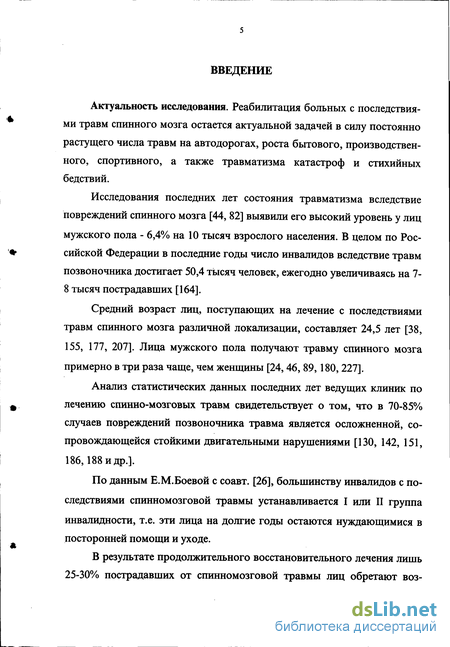 5

ВВЕДЕНИЕ

Актуальность исследования. Реабилитация больных с последствиями травм спинного мозга остается актуальной задачей в силу постоянно растущего числа травм на автодорогах, роста бытового, производственного, спортивного, а также травматизма катастроф и стихийных бедствий.

Исследования последних лет состояния травматизма вследствие повреждений спинного мозга [44, 82] выявили его высокий уровень у лиц мужского пола - 6,4% на 10 тысяч взрослого населения. В целом по Российской Федерации в последние годы число инвалидов вследствие травм позвоночника достигает 50,4 тысяч человек, ежегодно увеличиваясь на 7-8 тысяч пострадавших [164].

Средний возраст лиц, поступающих на лечение с последствиями травм спинного мозга различной локализации, составляет 24,5 лет [38, 155, 177, 207]. Лица мужского пола получают травму спинного мозга примерно в три раза чаще, чем женщины [24, 46, 89, 180, 227].

Анализ статистических данных последних лет ведущих клиник по лечению спинно-мозговых травм свидетельствует о том, что в 70-85% случаев повреждений позвоночника травма является осложненной, сопровождающейся стойкими двигательными нарушениями [130, 142, 151, 186, 188 и др.].

По данным Е.М.Боевой с соавт. [26], большинству инвалидов с последствиями спинномозговой травмы устанавливается I или II группа инвалидности, т.е. эти лица на долгие годы остаются нуждающимися в посторонней помощи и уходе.

В результате продолжительного восстановительного лечения лишь 25-30% пострадавших от спинномозговой травмы лиц обретают воз-

dsLib.net
библиотека диссертаций